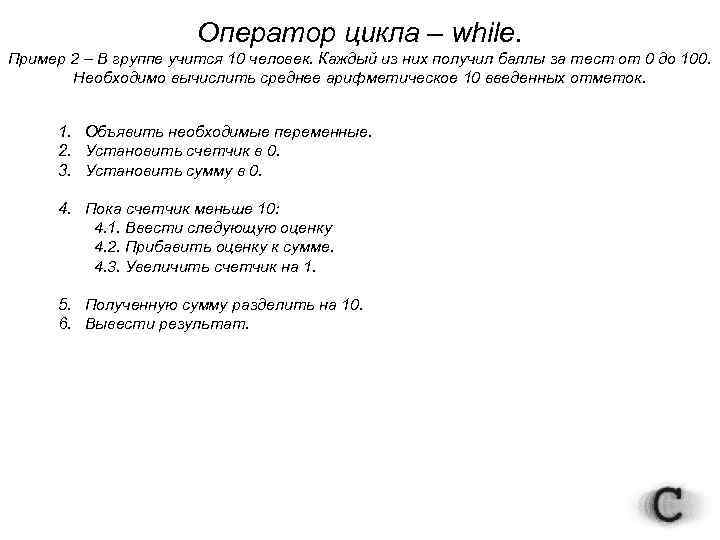 Оператор цикла – while.

Пример 2 – В группе учится 10 человек. Каждый из них получил баллы за тест от 0 до 100. Необходимо вычислить среднее арифметическое 10 введенных отметок.

1. Объявить необходимые переменные.
2. Установить счетчик в 0.
3. Установить сумму в 0.

4. Пока счетчик меньше 10:
4.1. Ввести следующую оценку
4.2. Прибавить оценку к сумме.
4.3. Увеличить счетчик на 1.

5. Полученную сумму разделить на 10.
6. Вывести результат.

C